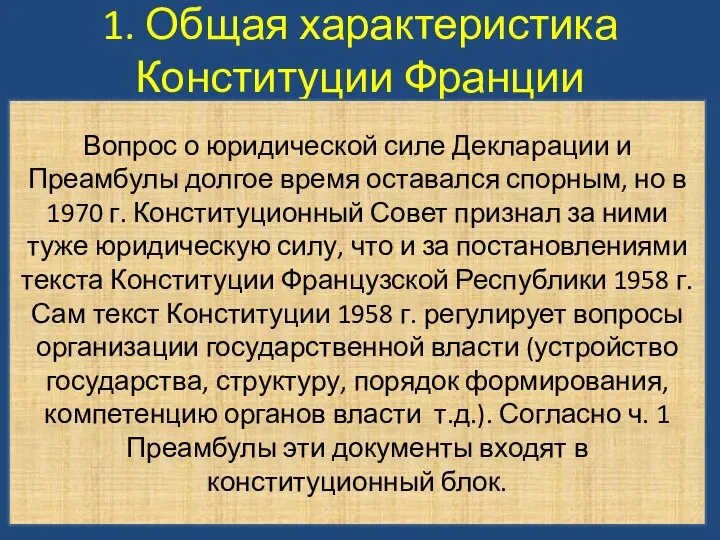 1. Общая характеристика Конституции Франции

Вопрос о юридической силе Декларации и Преамбулы долгое время оставался спорным, но в 1970 г. Конституционный Совет признал за ними туже юридическую силу, что и за постановлениями текста Конституции Французской Республики 1958 г. Сам текст Конституции 1958 г. регулирует вопросы организации государственной власти (устройство государства, структуру, порядок формирования, компетенцию органов власти т.д.). Согласно ч. 1 Преамбулы эти документы входят в конституционный блок.